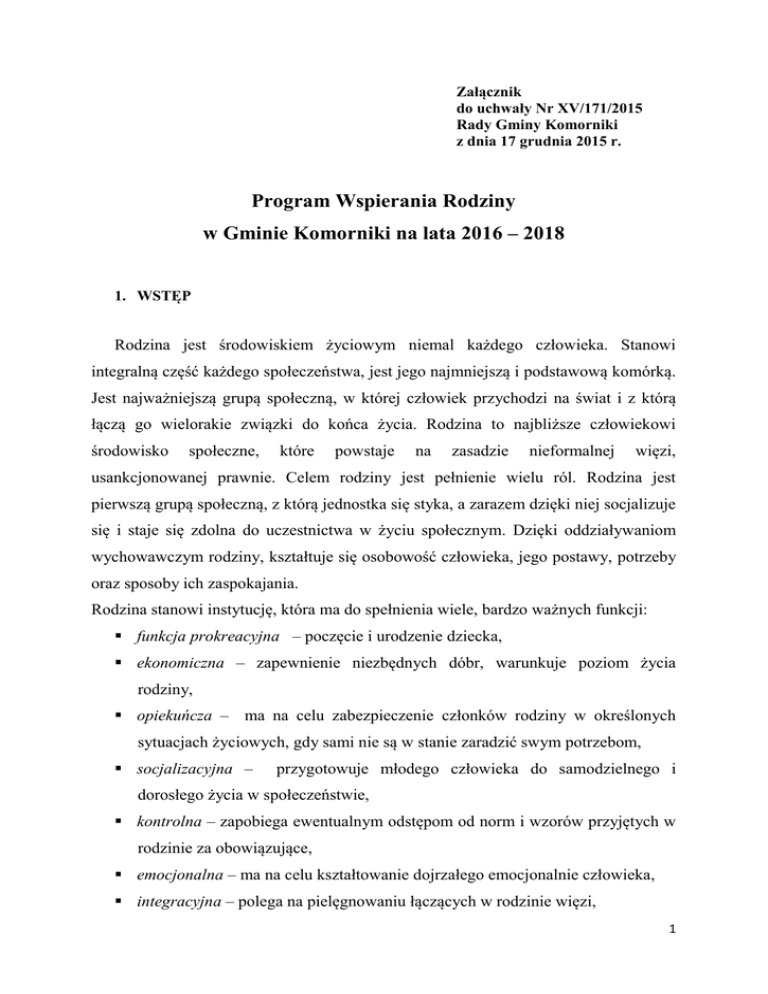 Załącznik
do uchwały Nr XV/171/2015
Rady Gminy Komorniki
z dnia 17 grudnia 2015 r.

Program Wspierania Rodziny
w Gminie Komorniki na lata 2016 – 2018

1. WSTĘP

Rodzina jest środowiskiem życiowym niemal każdego człowieka. Stanowi integralną część każdego społeczeństwa, jest jego najmniejszą i podstawową komórką. Jest najważniejszą grupą społeczną, w której człowiek przychodzi na świat i z którą łączą go wielorakie związki do końca życia. Rodzina to najbliższe człowiekowi środowisko społeczne, które powstaje na zasadzie nieformalnej więzi, usankcjonowanej prawnie. Celem rodziny jest pełnienie wielu ról. Rodzina jest pierwszą grupą społeczną, z którą jednostka się styka, a zarazem dzięki niej socjalizuje się i staje się zdolna do uczestnictwa w życiu społecznym. Dzięki oddziaływaniom wychowawczym rodziny, kształtuje się osobowość człowieka, jego postawy, potrzeby oraz sposoby ich zaspokajania.
Rodzina stanowi instytucję, która ma do spełnienia wiele, bardzo ważnych funkcji:
▪ funkcja prokreacyjna – poczęcie i urodzenie dziecka,
▪ ekonomiczna – zapewnienie niezbędnych dóbr, warunkuje poziom życia rodziny,
▪ opiekuńcza – ma na celu zabezpieczenie członków rodziny w określonych sytuacjach życiowych, gdy sami nie są w stanie zaradzić swym potrzebom,
▪ socjalizacyjna – przygotowuje młodego człowieka do samodzielnego i dorosłego życia w społeczeństwie,
▪ kontrolna – zapobiega ewentualnym odstępom od norm i wzorów przyjętych w rodzinie za obowiązujące,
▪ emocjonalna – ma na celu kształtowanie dojrzałego emocjonalnie człowieka,
▪ integracyjna – polega na pielęgnowaniu łączących w rodzinie więzi,

1